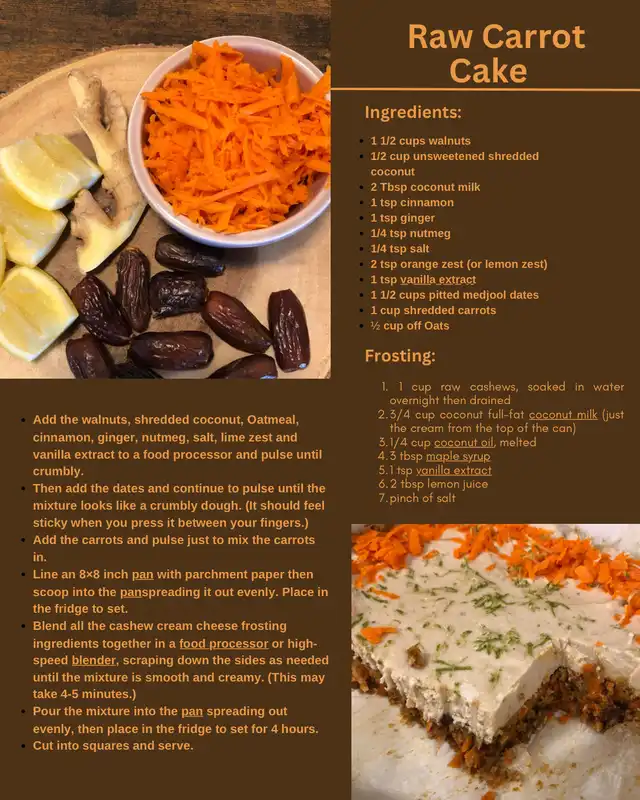 Raw Carrot Cake

Ingredients:

- 1 1/2 cups walnuts
- 1/2 cup unsweetened shredded coconut
- 2 Tbsp coconut milk
- 1 tsp cinnamon
- 1 tsp ginger
- 1/4 tsp nutmeg
- 1/4 tsp salt
- 2 tsp orange zest (or lemon zest)
- 1 tsp vanilla extract
- 1 1/2 cups pitted medjool dates
- 1 cup shredded carrots
- ½ cup off Oats

Frosting:

1. 1 cup raw cashews, soaked in water overnight then drained
2. 3/4 cup coconut full-fat coconut milk (just the cream from the top of the can)
3. 1/4 cup coconut oil, melted
4. 3 tbsp maple syrup
5. 1 tsp vanilla extract
6. 2 tbsp lemon juice
7. pinch of salt

- Add the walnuts, shredded coconut, Oatmeal, cinnamon, ginger, nutmeg, salt, lime zest and vanilla extract to a food processor and pulse until crumbly.
- Then add the dates and continue to pulse until the mixture looks like a crumbly dough. (It should feel sticky when you press it between your fingers.)
- Add the carrots and pulse just to mix the carrots in.
- Line an 8×8 inch pan with parchment paper then scoop into the panspreading it out evenly. Place in the fridge to set.
- Blend all the cashew cream cheese frosting ingredients together in a food processor or high-speed blender, scraping down the sides as needed until the mixture is smooth and creamy. (This may take 4-5 minutes.)
- Pour the mixture into the pan spreading out evenly, then place in the fridge to set for 4 hours.
- Cut into squares and serve.